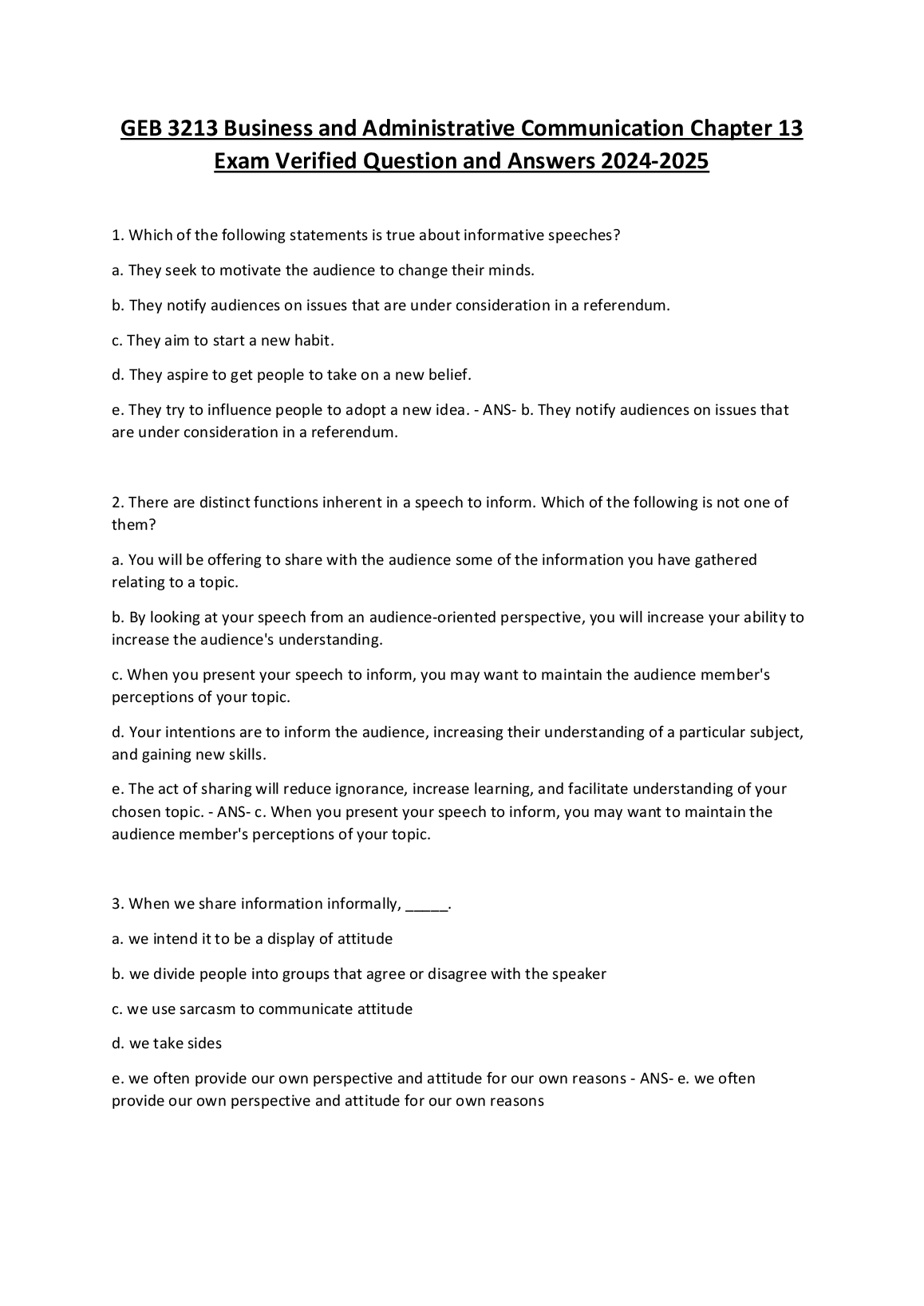 GEB 3213 Business and Administrative Communication Chapter 13 Exam Verified Question and Answers 2024-2025

1. Which of the following statements is true about informative speeches?

a. They seek to motivate the audience to change their minds.

b. They notify audiences on issues that are under consideration in a referendum.

c. They aim to start a new habit.

d. They aspire to get people to take on a new belief.

e. They try to influence people to adopt a new idea. - ANS- b. They notify audiences on issues that are under consideration in a referendum.

2. There are distinct functions inherent in a speech to inform. Which of the following is not one of them?

a. You will be offering to share with the audience some of the information you have gathered relating to a topic.

b. By looking at your speech from an audience-oriented perspective, you will increase your ability to increase the audience's understanding.

c. When you present your speech to inform, you may want to maintain the audience member's perceptions of your topic.

d. Your intentions are to inform the audience, increasing their understanding of a particular subject, and gaining new skills.

e. The act of sharing will reduce ignorance, increase learning, and facilitate understanding of your chosen topic. - ANS- c. When you present your speech to inform, you may want to maintain the audience member's perceptions of your topic.

3. When we share information informally, _____.

a. we intend it to be a display of attitude

b. we divide people into groups that agree or disagree with the speaker

c. we use sarcasm to communicate attitude

d. we take sides

e. we often provide our own perspective and attitude for our own reasons - ANS- e. we often provide our own perspective and attitude for our own reasons